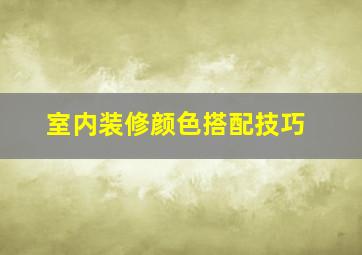 室内装修颜色搭配技巧